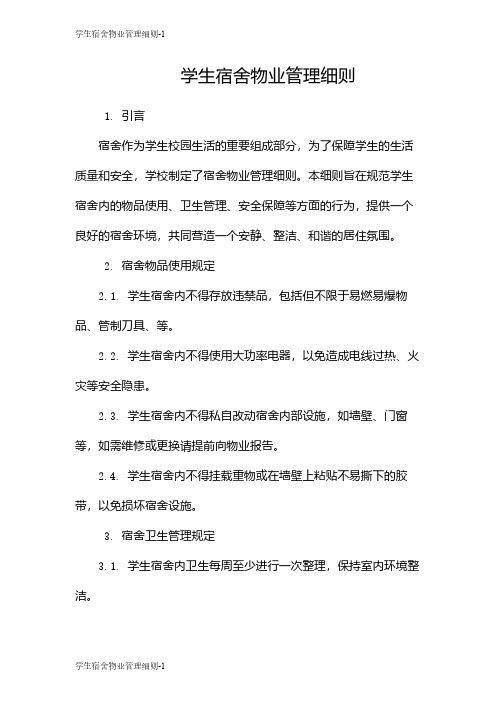 学生宿舍物业管理细则-1

学生宿舍物业管理细则

1. 引言

宿舍作为学生校园生活的重要组成部分，为了保障学生的生活质量和安全，学校制定了宿舍物业管理细则。本细则旨在规范学生宿舍内的物品使用、卫生管理、安全保障等方面的行为，提供一个良好的宿舍环境，共同营造一个安静、整洁、和谐的居住氛围。

2. 宿舍物品使用规定

2.1. 学生宿舍内不得存放违禁品，包括但不限于易燃易爆物品、管制刀具、等。

2.2. 学生宿舍内不得使用大功率电器，以免造成电线过热、火灾等安全隐患。

2.3. 学生宿舍内不得私自改动宿舍内部设施，如墙壁、门窗等，如需维修或更换请提前向物业报告。

2.4. 学生宿舍内不得挂载重物或在墙壁上粘贴不易撕下的胶带，以免损坏宿舍设施。

3. 宿舍卫生管理规定

3.1. 学生宿舍内卫生每周至少进行一次整理，保持室内环境整洁。

学生宿舍物业管理细则-1